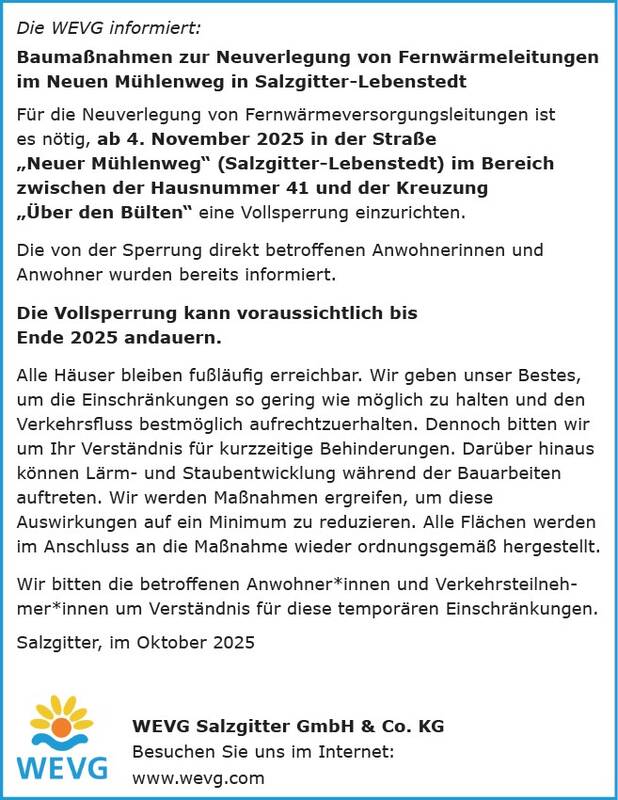 Die WEVG informiert:

Baumaßnahmen zur Neuverlegung von Fernwärmeleitungen im Neuen Mühlenweg in Salzgitter-Lebenstedt

Für die Neuverlegung von Fernwärmeversorgungsleitungen ist es nötig, ab 4. November 2025 in der Straße „Neuer Mühlenweg“ (Salzgitter-Lebenstedt) im Bereich zwischen der Hausnummer 41 und der Kreuzung „Über den Bülten“ eine Vollsperrung einzurichten.

Die von der Sperrung direkt betroffenen Anwohnerinnen und Anwohner wurden bereits informiert.

Die Vollsperrung kann voraussichtlich bis Ende 2025 andauern.

Alle Häuser bleiben fußläufig erreichbar. Wir geben unser Bestes, um die Einschränkungen so gering wie möglich zu halten und den Verkehrsfluss bestmöglich aufrechtzuerhalten. Dennoch bitten wir um Ihr Verständnis für kurzzeitige Behinderungen. Darüber hinaus können Lärm- und Staubentwicklung während der Bauarbeiten auftreten. Wir werden Maßnahmen ergreifen, um diese Auswirkungen auf ein Minimum zu reduzieren. Alle Flächen werden im Anschluss an die Maßnahme wieder ordnungsgemäß hergestellt.

Wir bitten die betroffenen Anwohner*innen und Verkehrsteilnehmer*innen um Verständnis für diese temporären Einschränkungen.

Salzgitter, im Oktober 2025

WEVG

WEVG Salzgitter GmbH & Co. KG
Besuchen Sie uns im Internet:
www.wevg.com